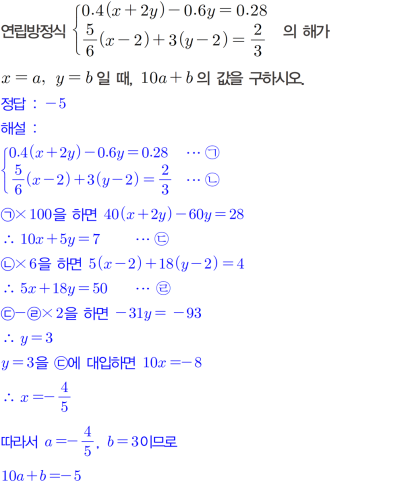 연립방정식 $\begin{cases} 0.4(x+2y)-0.6y=0.28 \\ \frac{5}{6}(x-2)+3(y-2)=\frac{2}{3} \end{cases}$ 의 해가

$x=a$, $y=b$ 일 때, $10a+b$ 의 값을 구하시오.

정답 : $-5$

해설 :

$\begin{cases} 0.4(x+2y)-0.6y=0.28 & \cdots ㉠ \\ \frac{5}{6}(x-2)+3(y-2)=\frac{2}{3} & \cdots ㉡ \end{cases}$

㉠$\times 100$을 하면 $40(x+2y)-60y=28$

$\therefore 10x+5y=7$ $\cdots$ ㉢

㉡$\times 6$을 하면 $5(x-2)+18(y-2)=4$

$\therefore 5x+18y=50$ $\cdots$ ㉣

㉢$-$㉣$\times 2$을 하면 $-31y=-93$

$\therefore y=3$

$y=3$을 ㉢에 대입하면 $10x=-8$

$\therefore x=-\frac{4}{5}$

따라서 $a=-\frac{4}{5}$, $b=3$이므로

$10a+b=-5$